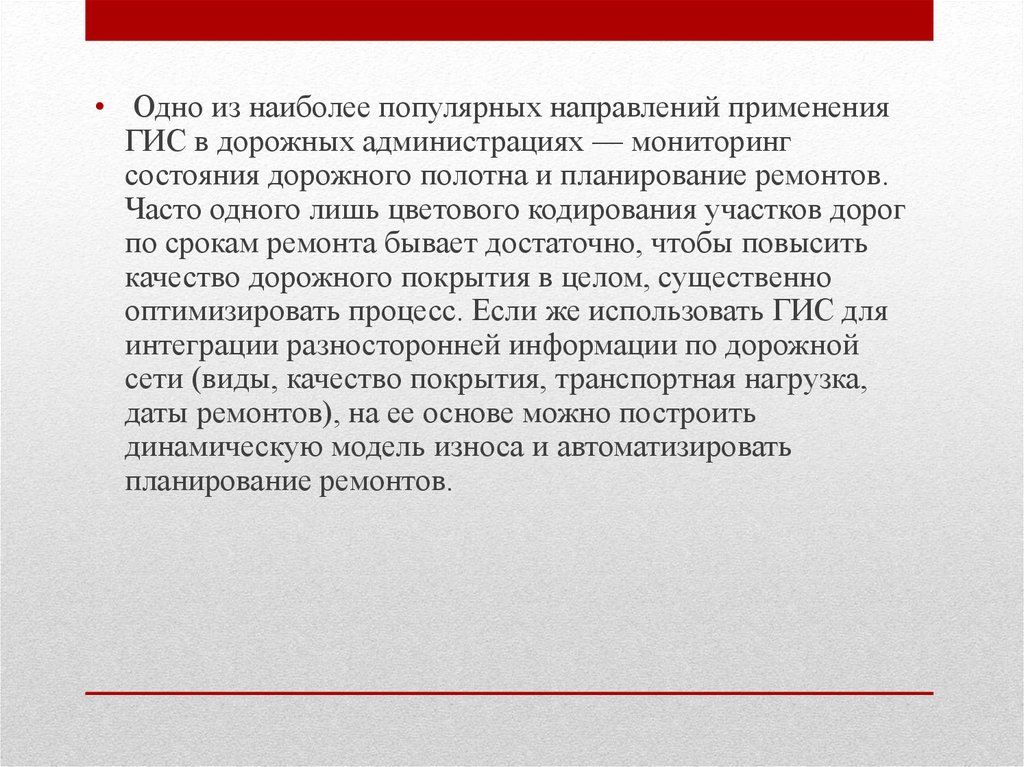 • Одно из наиболее популярных направлений применения ГИС в дорожных администрациях — мониторинг состояния дорожного полотна и планирование ремонтов. Часто одного лишь цветового кодирования участков дорог по срокам ремонта бывает достаточно, чтобы повысить качество дорожного покрытия в целом, существенно оптимизировать процесс. Если же использовать ГИС для интеграции разносторонней информации по дорожной сети (виды, качество покрытия, транспортная нагрузка, даты ремонтов), на ее основе можно построить динамическую модель износа и автоматизировать планирование ремонтов.